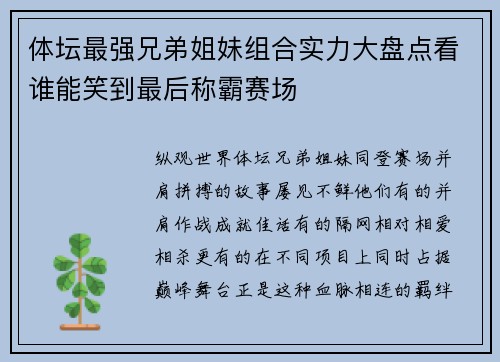 体坛最强兄弟姐妹组合实力大盘点看谁能笑到最后称霸赛场

纵观世界体坛兄弟姐妹同登赛场并肩拼搏的故事屡见不鲜他们有的并肩作战成就佳话有的隔网相对相爱相杀更有的在不同项目上同时占据巅峰舞台正是这种血脉相连的羁绊